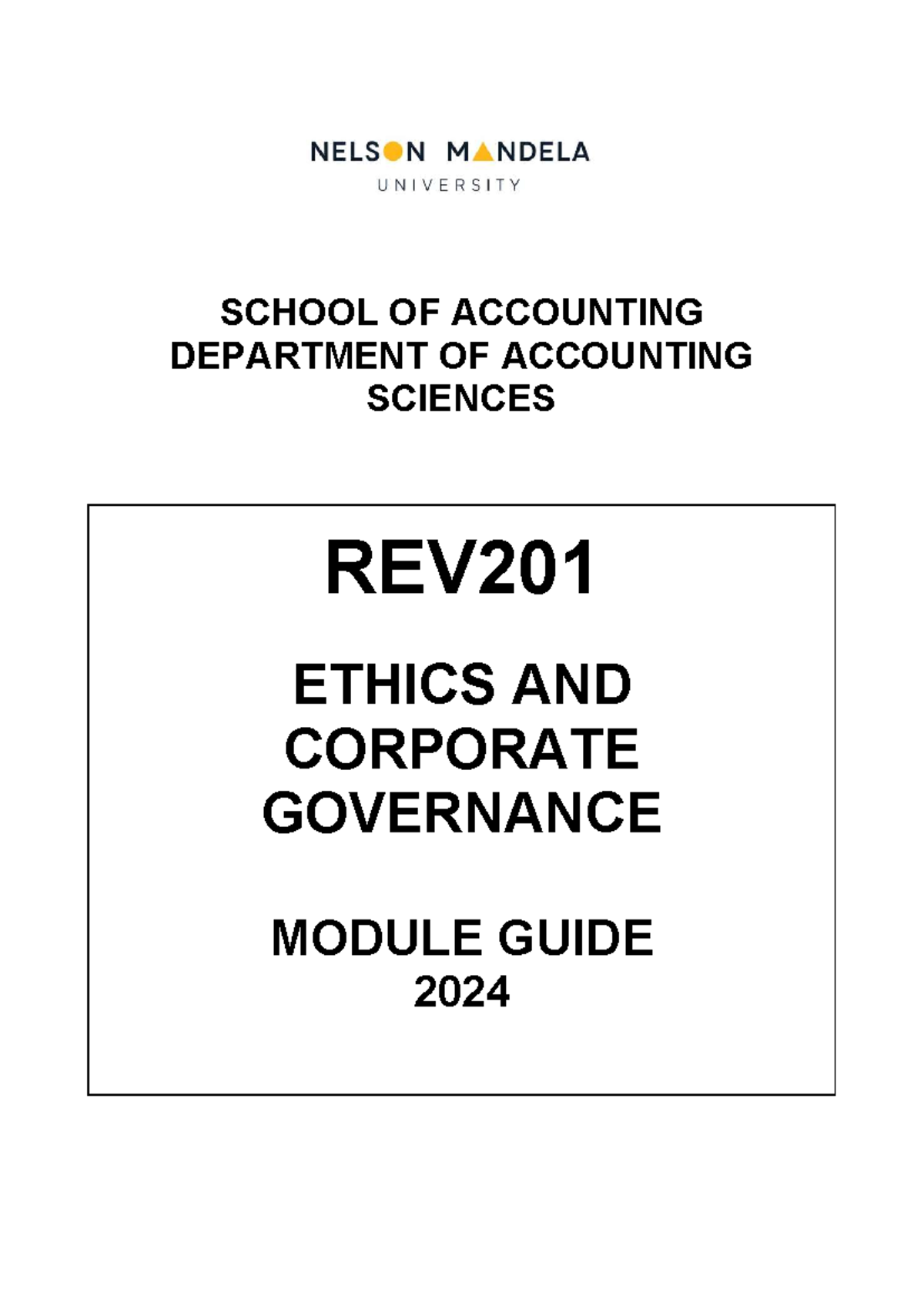 NELSON MANDELA
UNIVERSITY

SCHOOL OF ACCOUNTING
DEPARTMENT OF ACCOUNTING SCIENCES

REV201

ETHICS AND CORPORATE GOVERNANCE

MODULE GUIDE
2024